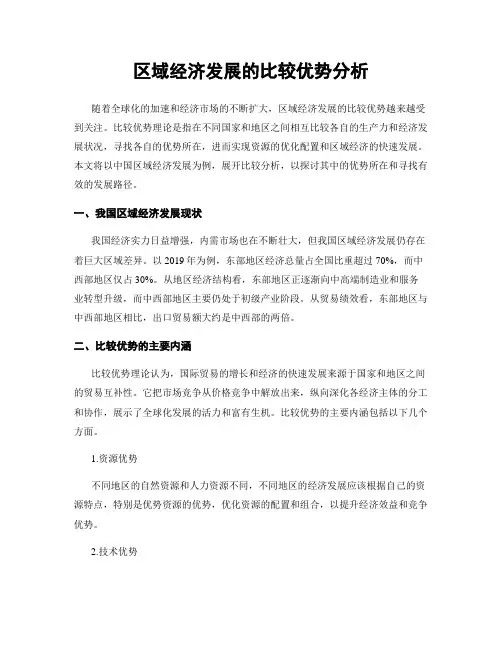 区域经济发展的比较优势分析

随着全球化的加速和经济市场的不断扩大，区域经济发展的比较优势越来越受到关注。比较优势理论是指在不同国家和地区之间相互比较各自的生产力和经济发展状况，寻找各自的优势所在，进而实现资源的优化配置和区域经济的快速发展。本文将以中国区域经济发展为例，展开比较分析，以探讨其中的优势所在和寻找有效的发展路径。

一、我国区域经济发展现状

我国经济实力日益增强，内需市场也在不断壮大，但我国区域经济发展仍存在着巨大区域差异。以 2019 年为例，东部地区经济总量占全国比重超过 70%，而中西部地区仅占 30%。从地区经济结构看，东部地区正逐渐向中高端制造业和服务业转型升级，而中西部地区主要仍处于初级产业阶段。从贸易绩效看，东部地区与中西部地区相比，出口贸易额大约是中西部的两倍。

二、比较优势的主要内涵

比较优势理论认为，国际贸易的增长和经济的快速发展来源于国家和地区之间的贸易互补性。它把市场竞争从价格竞争中解放出来，纵向深化各经济主体的分工和协作，展示了全球化发展的活力和富有生机。比较优势的主要内涵包括以下几个方面。

1.资源优势

不同地区的自然资源和人力资源不同，不同地区的经济发展应该根据自己的资源特点，特别是优势资源的优势，优化资源的配置和组合，以提升经济效益和竞争优势。

2.技术优势